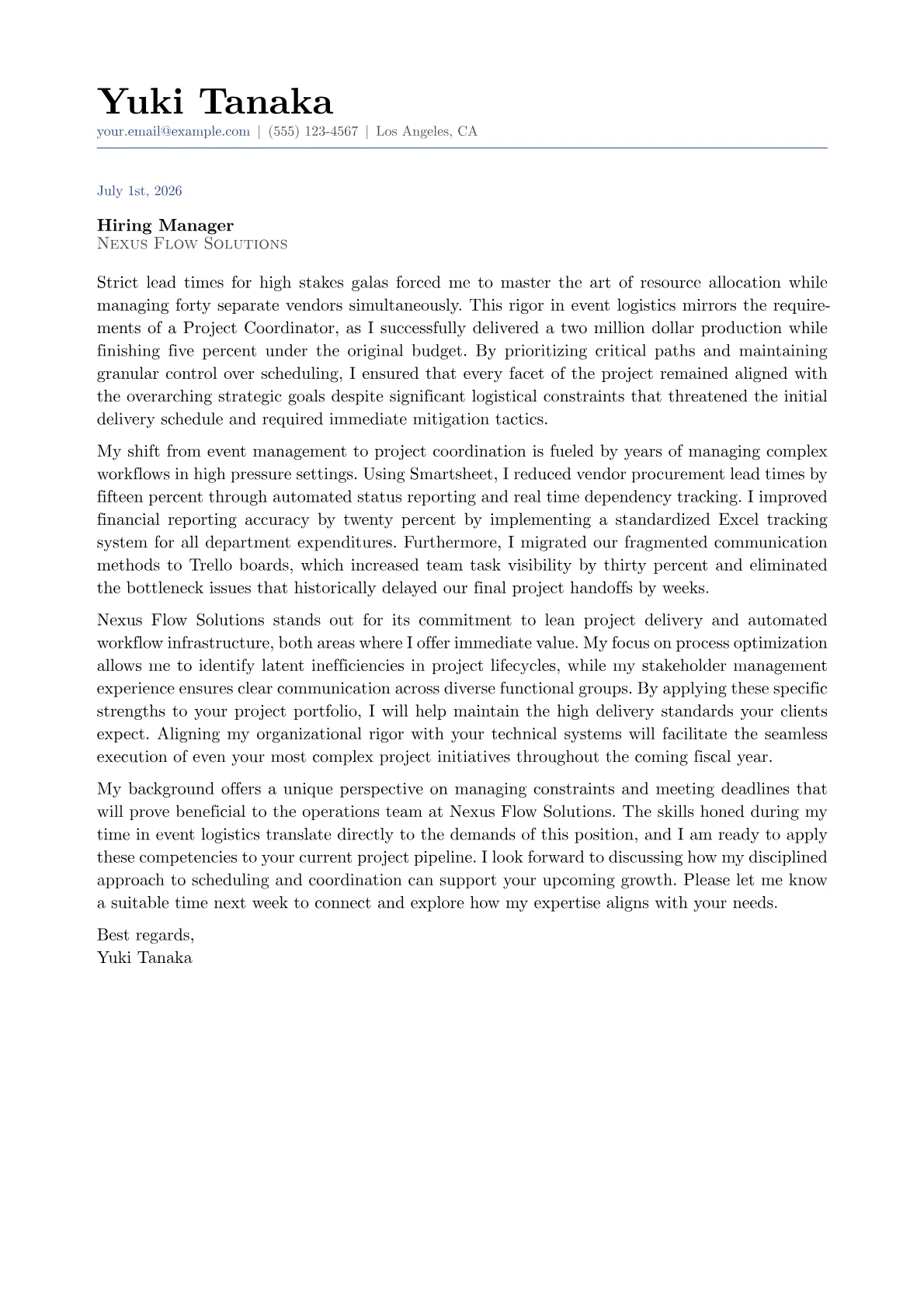 Yuki Tanaka
your.email@example.com | (555) 123-4567 | Los Angeles, CA

July 1st, 2026

Hiring Manager
Nexus Flow Solutions

Strict lead times for high stakes galas forced me to master the art of resource allocation while managing forty separate vendors simultaneously. This rigor in event logistics mirrors the requirements of a Project Coordinator, as I successfully delivered a two million dollar production while finishing five percent under the original budget. By prioritizing critical paths and maintaining granular control over scheduling, I ensured that every facet of the project remained aligned with the overarching strategic goals despite significant logistical constraints that threatened the initial delivery schedule and required immediate mitigation tactics.

My shift from event management to project coordination is fueled by years of managing complex workflows in high pressure settings. Using Smartsheet, I reduced vendor procurement lead times by fifteen percent through automated status reporting and real time dependency tracking. I improved financial reporting accuracy by twenty percent by implementing a standardized Excel tracking system for all department expenditures. Furthermore, I migrated our fragmented communication methods to Trello boards, which increased team task visibility by thirty percent and eliminated the bottleneck issues that historically delayed our final project handoffs by weeks.

Nexus Flow Solutions stands out for its commitment to lean project delivery and automated workflow infrastructure, both areas where I offer immediate value. My focus on process optimization allows me to identify latent inefficiencies in project lifecycles, while my stakeholder management experience ensures clear communication across diverse functional groups. By applying these specific strengths to your project portfolio, I will help maintain the high delivery standards your clients expect. Aligning my organizational rigor with your technical systems will facilitate the seamless execution of even your most complex project initiatives throughout the coming fiscal year.

My background offers a unique perspective on managing constraints and meeting deadlines that will prove beneficial to the operations team at Nexus Flow Solutions. The skills honed during my time in event logistics translate directly to the demands of this position, and I am ready to apply these competencies to your current project pipeline. I look forward to discussing how my disciplined approach to scheduling and coordination can support your upcoming growth. Please let me know a suitable time next week to connect and explore how my expertise aligns with your needs.

Best regards,
Yuki Tanaka